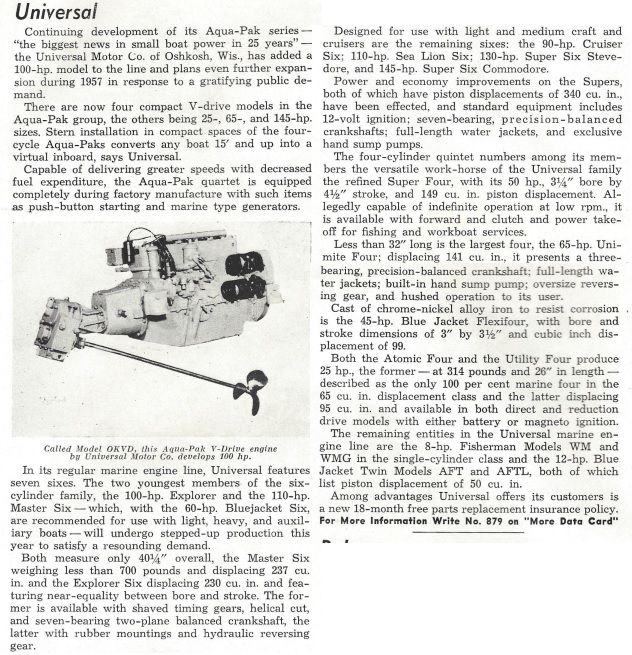 Universal

Continuing development of its Aqua-Pak series — "the biggest news in small boat power in 25 years" — the Universal Motor Co. of Oshkosh, Wis., has added a 100-hp. model to the line and plans even further expansion during 1957 in response to a gratifying public demand.

There are now four compact V-drive models in the Aqua-Pak group, the others being 25-, 65-, and 145-hp. sizes. Stern installation in compact spaces of the four-cycle Aqua-Paks converts any boat 15′ and up into a virtual inboard, says Universal.

Capable of delivering greater speeds with decreased fuel expenditure, the Aqua-Pak quartet is equipped completely during factory manufacture with such items as push-button starting and marine type generators.

Called Model OKVD, this Aqua-Pak V-Drive engine by Universal Motor Co. develops 100 hp.

In its regular marine engine line, Universal features seven sixes. The two youngest members of the six-cylinder family, the 100-hp. Explorer and the 110-hp. Master Six — which, with the 60-hp. Bluejacket Six, are recommended for use with light, heavy, and auxiliary boats — will undergo stepped-up production this year to satisfy a resounding demand.

Both measure only 40¼″ overall, the Master Six weighing less than 700 pounds and displacing 237 cu. in. and the Explorer Six displacing 230 cu. in. and featuring near-equality between bore and stroke. The former is available with shaved timing gears, helical cut, and seven-bearing two-plane balanced crankshaft, the latter with rubber mountings and hydraulic reversing gear.

Designed for use with light and medium craft and cruisers are the remaining sixes: the 90-hp. Cruiser Six; 110-hp. Sea Lion Six; 130-hp. Super Six Stevedore, and 145-hp. Super Six Commodore.

Power and economy improvements on the Supers, both of which have piston displacements of 340 cu. in., have been effected, and standard equipment includes 12-volt ignition; seven-bearing, precision-balanced crankshafts; full-length water jackets, and exclusive hand sump pumps.

The four-cylinder quintet numbers among its members the versatile work-horse of the Universal family the refined Super Four, with its 50 hp., 3¼″ bore by 4½″ stroke, and 149 cu. in. piston displacement. Allegedly capable of indefinite operation at low rpm., it is available with forward and clutch and power take-off for fishing and workboat services.

Less than 32″ long is the largest four, the 65-hp. Unimite Four; displacing 141 cu. in., it presents a three-bearing, precision-balanced crankshaft; full-length water jackets; built-in hand sump pump; oversize reversing gear, and hushed operation to its user.

Cast of chrome-nickel alloy iron to resist corrosion is the 45-hp. Blue Jacket Flexifour, with bore and stroke dimensions of 3″ by 3½″ and cubic inch displacement of 99.

Both the Atomic Four and the Utility Four produce 25 hp., the former — at 314 pounds and 26″ in length — described as the only 100 per cent marine four in the 65 cu. in. displacement class and the latter displacing 95 cu. in. and available in both direct and reduction drive models with either battery or magneto ignition.

The remaining entities in the Universal marine engine line are the 8-hp. Fisherman Models WM and WMG in the single-cylinder class and the 12-hp. Blue Jacket Twin Models AFT and AFTL, both of which list piston displacement of 50 cu. in.

Among advantages Universal offers its customers is a new 18-month free parts replacement insurance policy.
For More Information Write No. 879 on "More Data Card"